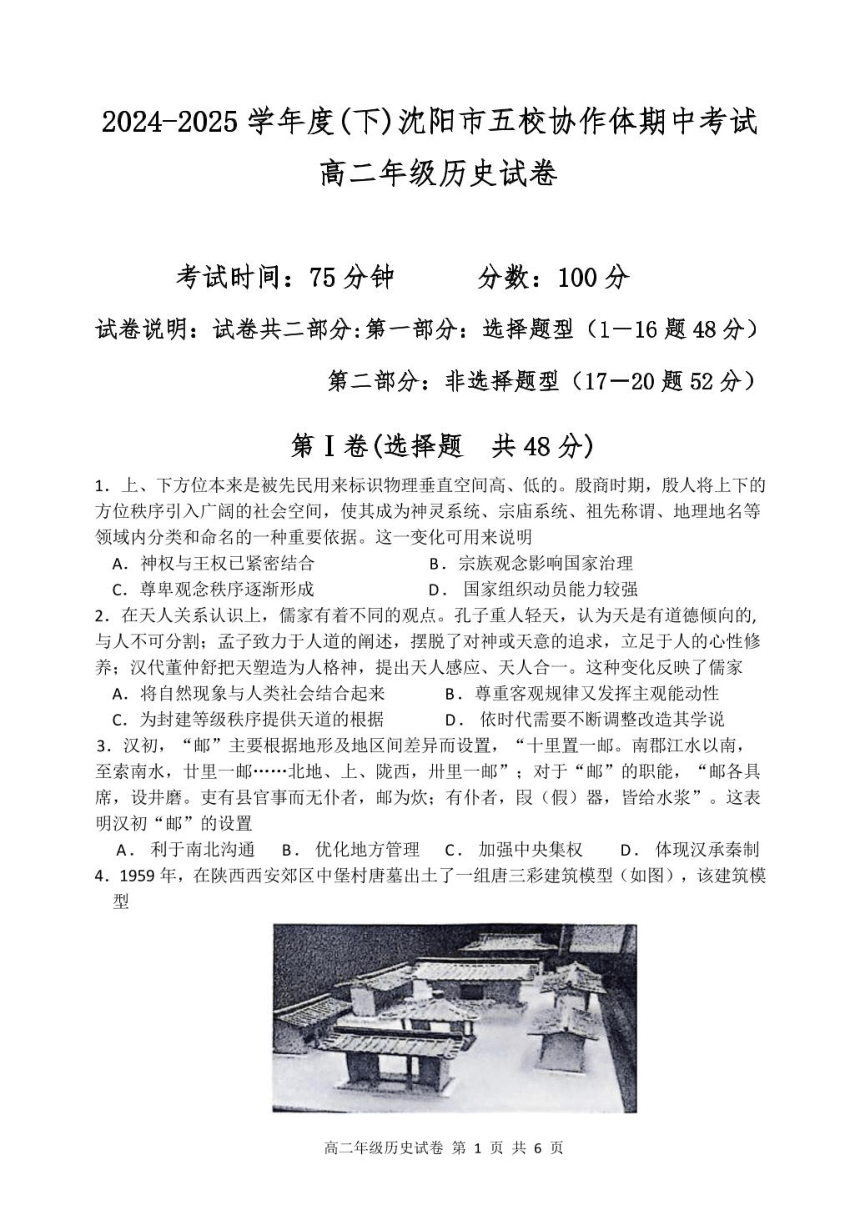 2024-2025 学年度(下)沈阳市五校协作体期中考试
高二年级历史试卷

考试时间：75 分钟　　分数：100 分

试卷说明：试卷共二部分:第一部分：选择题型（1—16 题 48 分）

第二部分：非选择题型（17—20 题 52 分）

第Ⅰ卷(选择题　共 48 分)

1．上、下方位本来是被先民用来标识物理垂直空间高、低的。殷商时期，殷人将上下的方位秩序引入广阔的社会空间，使其成为神灵系统、宗庙系统、祖先称谓、地理地名等领域内分类和命名的一种重要依据。这一变化可用来说明

A．神权与王权已紧密结合　　B．宗族观念影响国家治理

C．尊卑观念秩序逐渐形成　　D．国家组织动员能力较强

2．在天人关系认识上，儒家有着不同的观点。孔子重人轻天，认为天是有道德倾向的,与人不可分割；孟子致力于人道的阐述，摆脱了对神或天意的追求，立足于人的心性修养；汉代董仲舒把天塑造为人格神，提出天人感应、天人合一。这种变化反映了儒家

A．将自然现象与人类社会结合起来　　B．尊重客观规律又发挥主观能动性

C．为封建等级秩序提供天道的根据　　D．依时代需要不断调整改造其学说

3．汉初，“邮”主要根据地形及地区间差异而设置，“十里置一邮。南郡江水以南，至索南水，廿里一邮……北地、上、陇西，卅里一邮”；对于“邮”的职能，“邮各具席，设井磨。吏有县官事而无仆者，邮为炊；有仆者，叚（假）器，皆给水浆”。这表明汉初“邮”的设置

A．利于南北沟通　B．优化地方管理　C．加强中央集权　D．体现汉承秦制

4．1959 年，在陕西西安郊区中堡村唐墓出土了一组唐三彩建筑模型（如图），该建筑模型

高二年级历史试卷 第 1 页 共 6 页